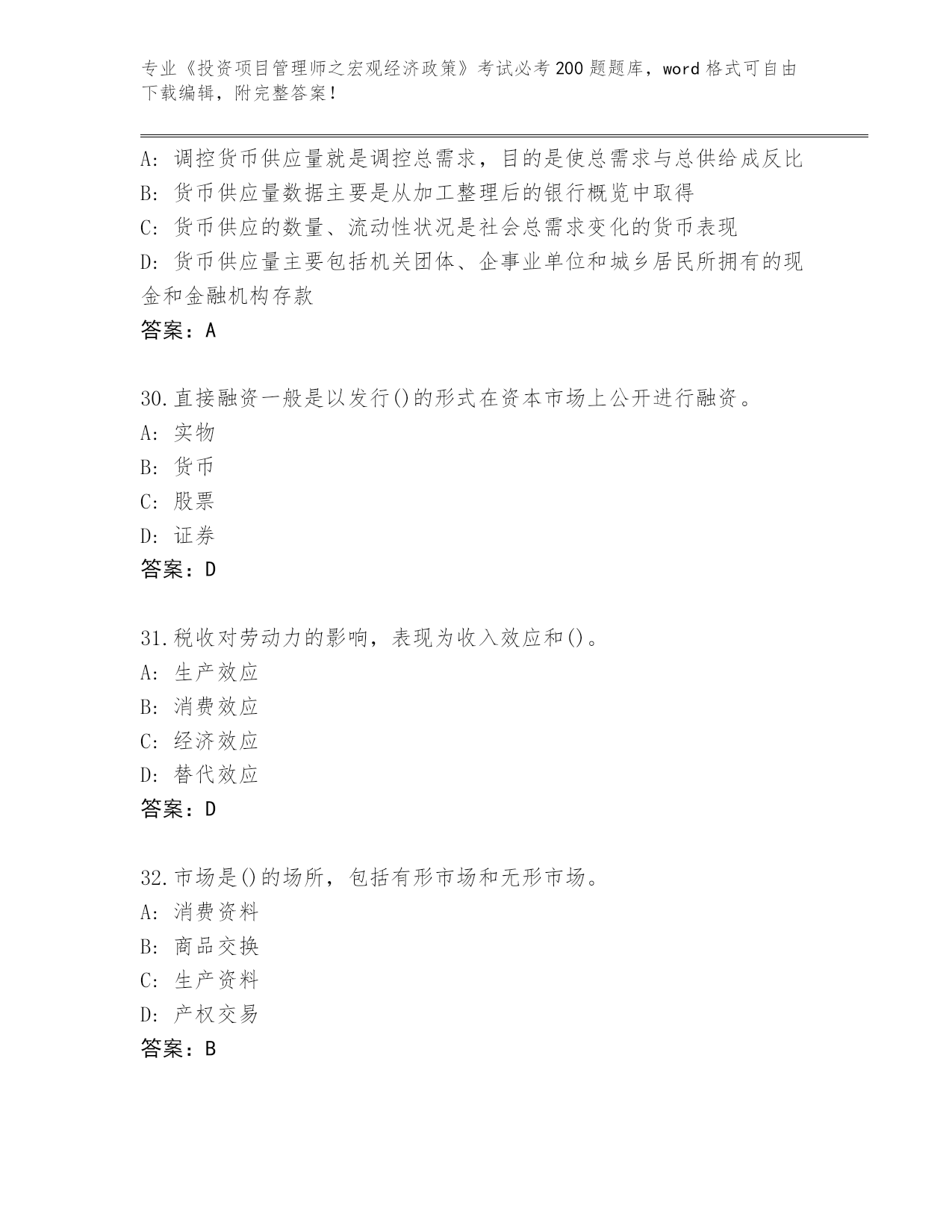 专业《投资项目管理师之宏观经济政策》考试必考200题题库，word格式可自由下载编辑，附完整答案！

A：调控货币供应量就是调控总需求，目的是使总需求与总供给成反比
B：货币供应量数据主要是从加工整理后的银行概览中取得
C：货币供应的数量、流动性状况是社会总需求变化的货币表现
D：货币供应量主要包括机关团体、企事业单位和城乡居民所拥有的现金和金融机构存款
答案：A

30.直接融资一般是以发行()的形式在资本市场上公开进行融资。
A：实物
B：货币
C：股票
D：证券
答案：D

31.税收对劳动力的影响，表现为收入效应和()。
A：生产效应
B：消费效应
C：经济效应
D：替代效应
答案：D

32.市场是()的场所，包括有形市场和无形市场。
A：消费资料
B：商品交换
C：生产资料
D：产权交易
答案：B